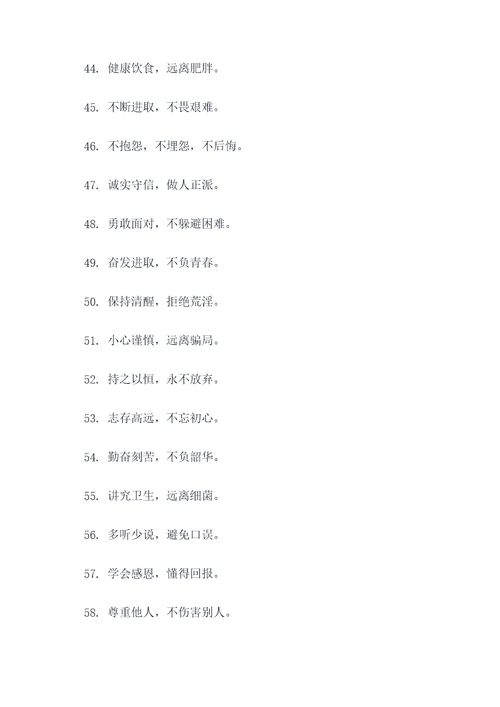 44. 健康饮食，远离肥胖。

45. 不断进取，不畏艰难。

46. 不抱怨，不埋怨，不后悔。

47. 诚实守信，做人正派。

48. 勇敢面对，不躲避困难。

49. 奋发进取，不负青春。

50. 保持清醒，拒绝荒淫。

51. 小心谨慎，远离骗局。

52. 持之以恒，永不放弃。

53. 志存高远，不忘初心。

54. 勤奋刻苦，不负韶华。

55. 讲究卫生，远离细菌。

56. 多听少说，避免口误。

57. 学会感恩，懂得回报。

58. 尊重他人，不伤害别人。